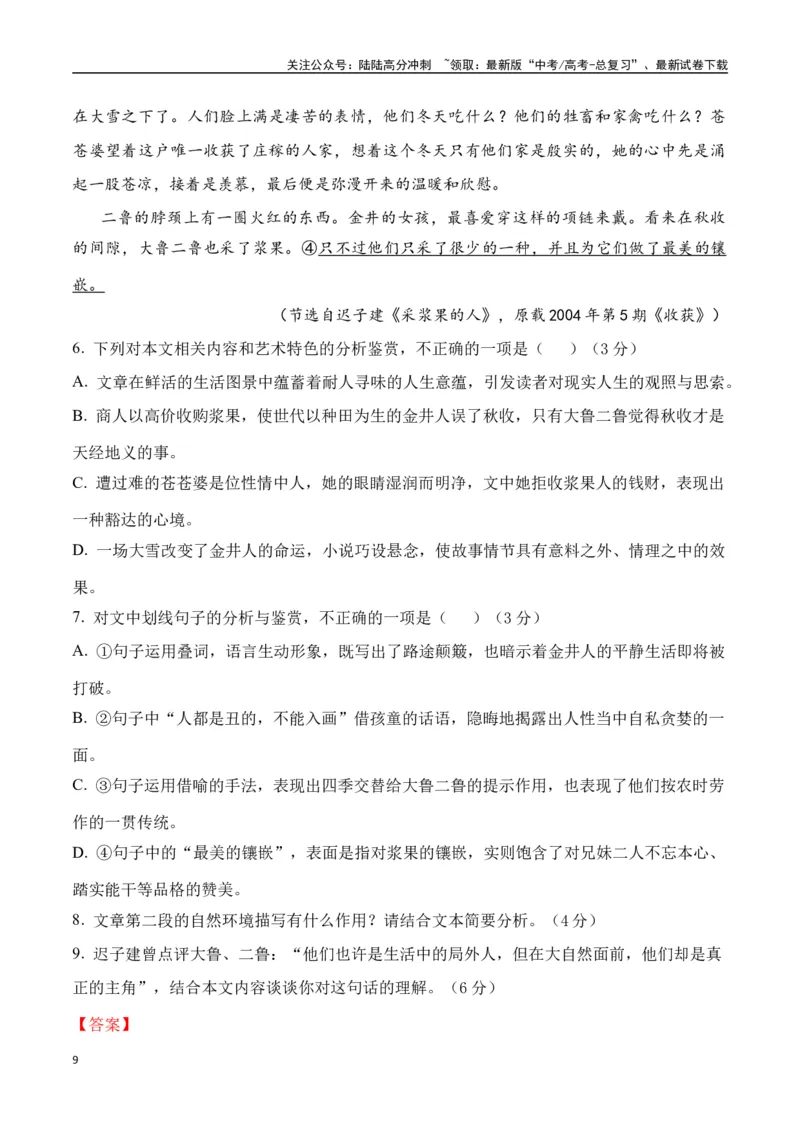 关注公众号：陆陆高分冲刺 ~领取：最新版“中考/高考-总复习”、最新试卷下载

在大雪之下了。人们脸上满是凄苦的表情，他们冬天吃什么？他们的牲畜和家禽吃什么？苍苍婆望着这户唯一收获了庄稼的人家，想着这个冬天只有他们家是殷实的，她的心中先是涌起一股苍凉，接着是羡慕，最后便是弥漫开来的温暖和欣慰。

二鲁的脖颈上有一圈火红的东西。金井的女孩，最喜爱穿这样的项链来戴。看来在秋收的间隙，大鲁二鲁也采了浆果。④只不过他们只采了很少的一种，并且为它们做了最美的镶嵌。

（节选自迟子建《采浆果的人》，原载2004年第5期《收获》）

6. 下列对本文相关内容和艺术特色的分析鉴赏，不正确的一项是（ ）（3分）

A. 文章在鲜活的生活图景中蕴蓄着耐人寻味的人生意蕴，引发读者对现实人生的观照与思索。

B. 商人以高价收购浆果，使世代以种田为生的金井人误了秋收，只有大鲁二鲁觉得秋收才是天经地义的事。

C. 遭过难的苍苍婆是位性情中人，她的眼睛湿润而明净，文中她拒收浆果人的钱财，表现出一种豁达的心境。

D. 一场大雪改变了金井人的命运，小说巧设悬念，使故事情节具有意料之外、情理之中的效果。

7. 对文中划线句子的分析与鉴赏，不正确的一项是（ ）（3分）

A. ①句子运用叠词，语言生动形象，既写出了路途颠簸，也暗示着金井人的平静生活即将被打破。

B. ②句子中“人都是丑的，不能入画”借孩童的话语，隐晦地揭露出人性当中自私贪婪的一面。

C. ③句子运用借喻的手法，表现出四季交替给大鲁二鲁的提示作用，也表现了他们按农时劳作的一贯传统。

D. ④句子中的“最美的镶嵌”，表面是指对浆果的镶嵌，实则饱含了对兄妹二人不忘本心、踏实能干等品格的赞美。

8. 文章第二段的自然环境描写有什么作用？请结合文本简要分析。（4分）

9. 迟子建曾点评大鲁、二鲁：“他们也许是生活中的局外人，但在大自然面前，他们却是真正的主角”，结合本文内容谈谈你对这句话的理解。（6分）

【答案】

9